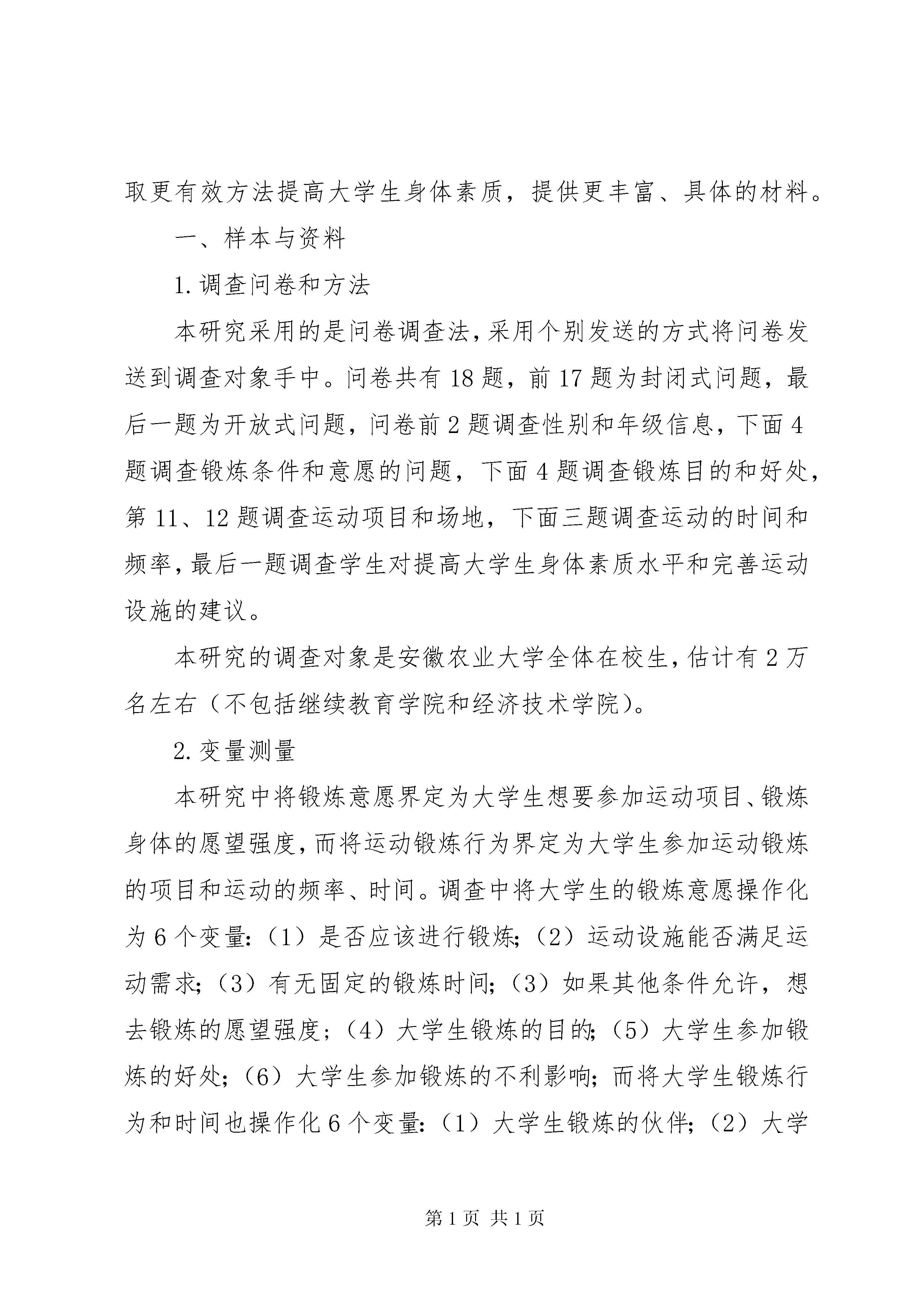 取更有效方法提高大学生身体素质，提供更丰富、具体的材料。

一、样本与资料

1.调查问卷和方法

本研究采用的是问卷调查法，采用个别发送的方式将问卷发送到调查对象手中。问卷共有18题，前17题为封闭式问题，最后一题为开放式问题，问卷前2题调查性别和年级信息，下面4题调查锻炼条件和意愿的问题，下面4题调查锻炼目的和好处，第11、12题调查运动项目和场地，下面三题调查运动的时间和频率，最后一题调查学生对提高大学生身体素质水平和完善运动设施的建议。

本研究的调查对象是安徽农业大学全体在校生，估计有2万名左右（不包括继续教育学院和经济技术学院）。

2.变量测量

本研究中将锻炼意愿界定为大学生想要参加运动项目、锻炼身体的愿望强度，而将运动锻炼行为界定为大学生参加运动锻炼的项目和运动的频率、时间。调查中将大学生的锻炼意愿操作化为6个变量：（1）是否应该进行锻炼；（2）运动设施能否满足运动需求；（3）有无固定的锻炼时间；（3）如果其他条件允许，想去锻炼的愿望强度；（4）大学生锻炼的目的；（5）大学生参加锻炼的好处；（6）大学生参加锻炼的不利影响；而将大学生锻炼行为和时间也操作化6个变量：（1）大学生锻炼的伙伴；（2）大学

第1页 共1页